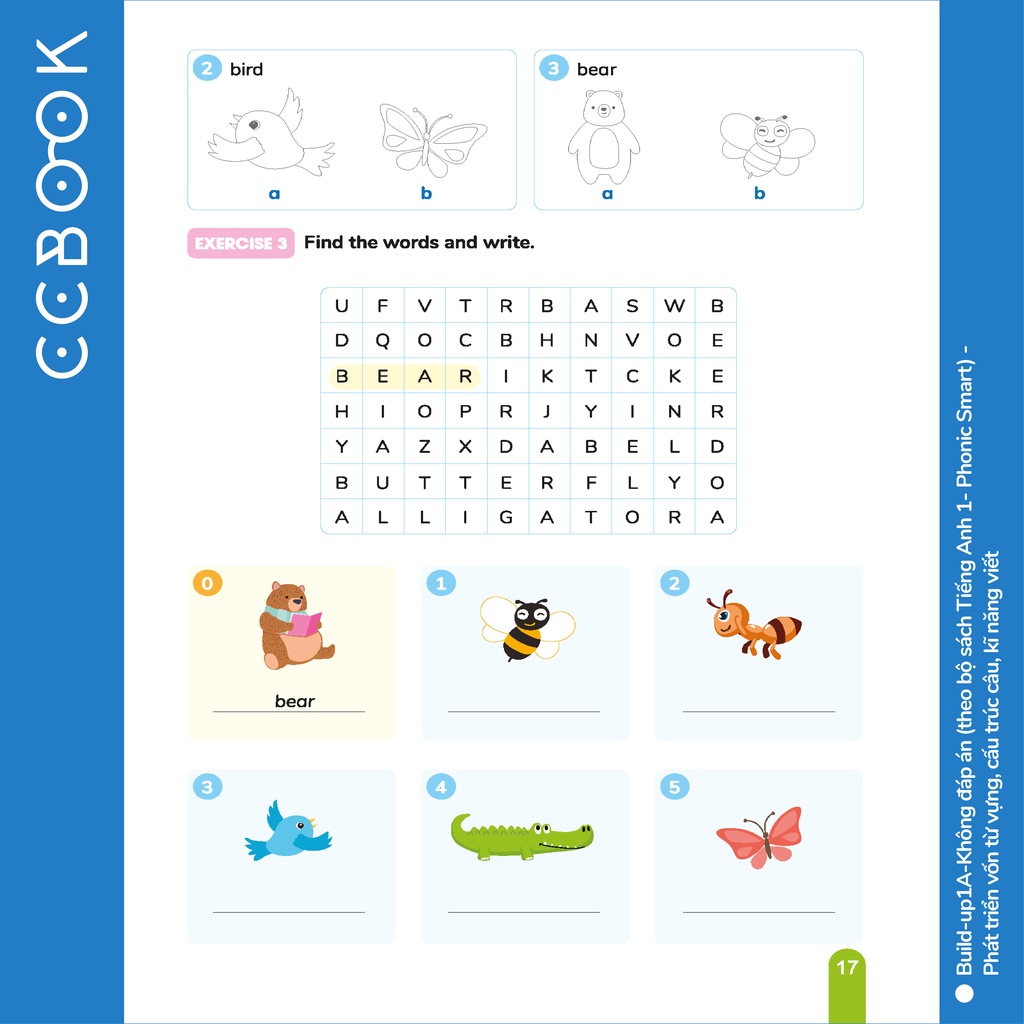 CCBOOK

2 bird

a b

3 bear

a b

EXERCISE 3 Find the words and write.

| U | F | V | T | R | B | A | S | W | B |
|---|---|---|---|---|---|---|---|---|---|
| D | Q | O | C | B | H | N | V | O | E |
| B | E | A | R | I | K | T | C | K | E |
| H | I | O | P | R | J | Y | I | N | R |
| Y | A | Z | X | D | A | B | E | L | D |
| B | U | T | T | E | R | F | L | Y | O |
| A | L | L | I | G | A | T | O | R | A |

0 bear

1

2

3

4

5

17

Build-up1A-Không đáp án (theo bộ sách Tiếng Anh 1- Phonic Smart) - Phát triển vốn từ vựng, cấu trúc câu, kĩ năng viết